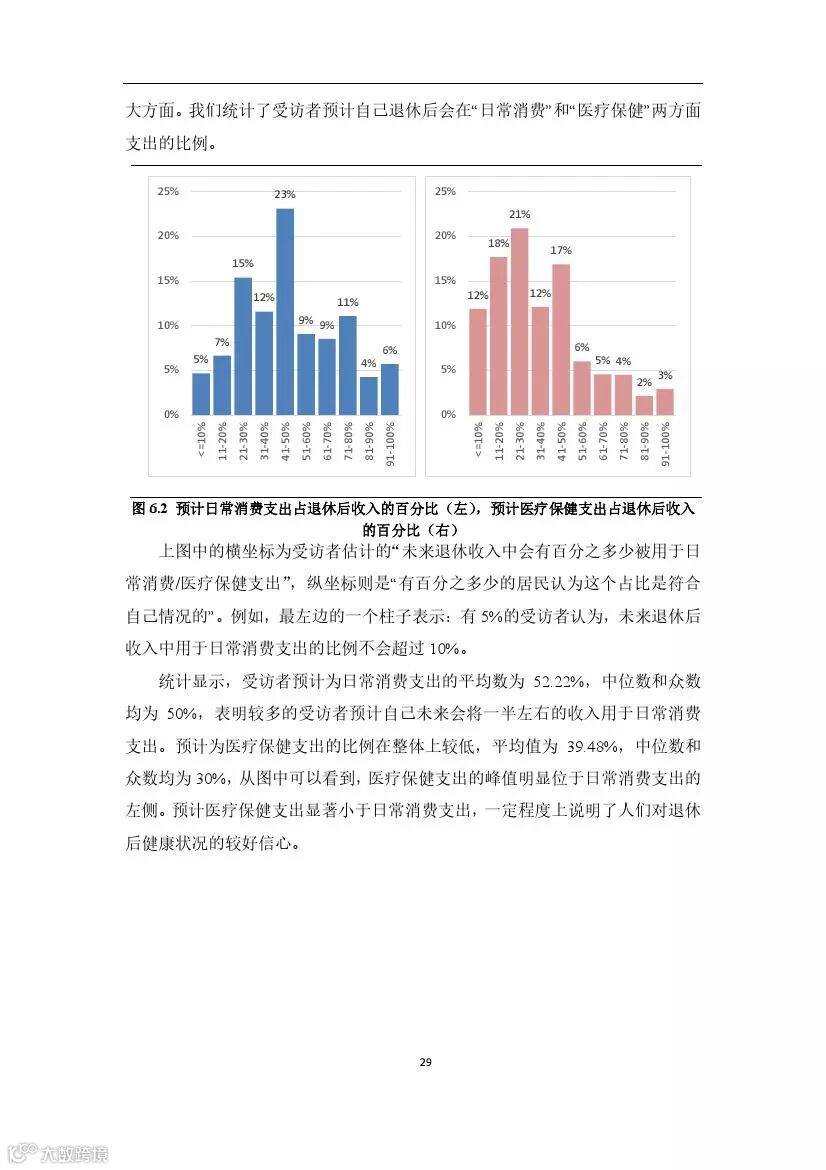 大方面。我们统计了受访者预计自己退休后会在“日常消费”和“医疗保健”两方面支出的比例。

25%
20%
15%
10%
5%
0%
5%
7%
15%
12%
23%
9%
9%
11%
4%
6%
<=10%
11-20%
21-30%
31-40%
41-50%
51-60%
61-70%
71-80%
81-90%
91-100%

25%
20%
15%
10%
5%
0%
12%
18%
21%
12%
17%
6%
5%
4%
2%
3%
<=10%
11-20%
21-30%
31-40%
41-50%
51-60%
61-70%
71-80%
81-90%
91-100%

图 6.2 预计日常消费支出占退休后收入的百分比（左），预计医疗保健支出占退休后收入的百分比（右）

上图中的横坐标为受访者估计的“未来退休收入中会有百分之多少被用于日常消费/医疗保健支出”，纵坐标则是“有百分之多少的居民认为这个占比是符合自己情况的”。例如，最左边的一个柱子表示：有 5%的受访者认为，未来退休后收入中用于日常消费支出的比例不会超过 10%。

统计显示，受访者预计为日常消费支出的平均数为 52.22%，中位数和众数均为 50%，表明较多的受访者预计自己未来会将一半左右的收入用于日常消费支出。预计为医疗保健支出的比例在整体上较低，平均值为 39.48%，中位数和众数均为 30%，从图中可以看到，医疗保健支出的峰值明显位于日常消费支出的左侧。预计医疗保健支出显著小于日常消费支出，一定程度上说明了人们对退休后健康状况的较好信心。

29

大数跨境